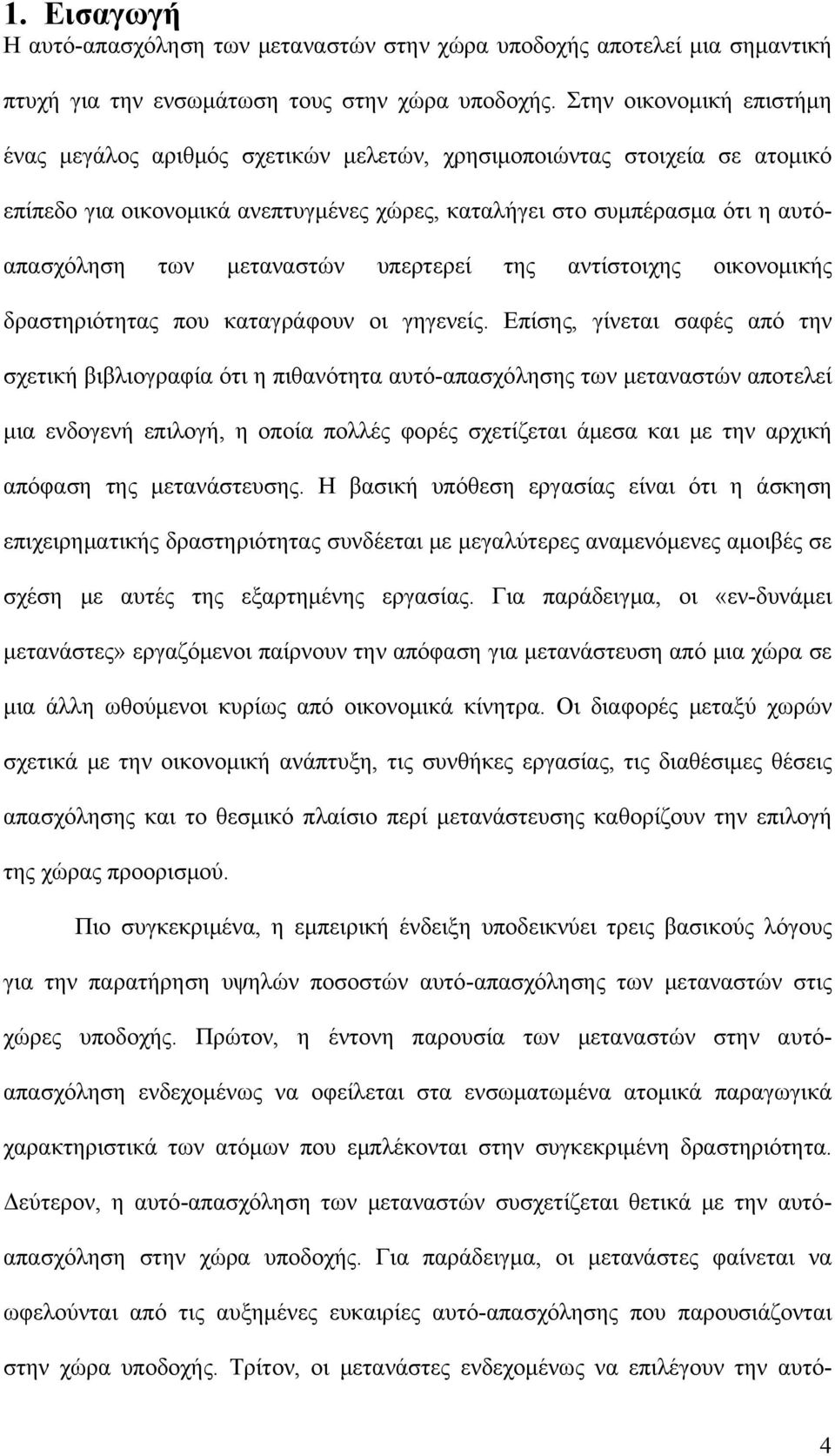 1. Εισαγωγή

Η αυτό-απασχόληση των μεταναστών στην χώρα υποδοχής αποτελεί μια σημαντική πτυχή για την ενσωμάτωση τους στην χώρα υποδοχής. Στην οικονομική επιστήμη ένας μεγάλος αριθμός σχετικών μελετών, χρησιμοποιώντας στοιχεία σε ατομικό επίπεδο για οικονομικά ανεπτυγμένες χώρες, καταλήγει στο συμπέρασμα ότι η αυτό-απασχόληση των μεταναστών υπερτερεί της αντίστοιχης οικονομικής δραστηριότητας που καταγράφουν οι γηγενείς. Επίσης, γίνεται σαφές από την σχετική βιβλιογραφία ότι η πιθανότητα αυτό-απασχόλησης των μεταναστών αποτελεί μια ενδογενή επιλογή, η οποία πολλές φορές σχετίζεται άμεσα και με την αρχική απόφαση της μετανάστευσης. Η βασική υπόθεση εργασίας είναι ότι η άσκηση επιχειρηματικής δραστηριότητας συνδέεται με μεγαλύτερες αναμενόμενες αμοιβές σε σχέση με αυτές της εξαρτημένης εργασίας. Για παράδειγμα, οι «εν-δυνάμει μετανάστες» εργαζόμενοι παίρνουν την απόφαση για μετανάστευση από μια χώρα σε μια άλλη ωθούμενοι κυρίως από οικονομικά κίνητρα. Οι διαφορές μεταξύ χωρών σχετικά με την οικονομική ανάπτυξη, τις συνθήκες εργασίας, τις διαθέσιμες θέσεις απασχόλησης και το θεσμικό πλαίσιο περί μετανάστευσης καθορίζουν την επιλογή της χώρας προορισμού.

Πιο συγκεκριμένα, η εμπειρική ένδειξη υποδεικνύει τρεις βασικούς λόγους για την παρατήρηση υψηλών ποσοστών αυτό-απασχόλησης των μεταναστών στις χώρες υποδοχής. Πρώτον, η έντονη παρουσία των μεταναστών στην αυτό-απασχόληση ενδεχομένως να οφείλεται στα ενσωματωμένα ατομικά παραγωγικά χαρακτηριστικά των ατόμων που εμπλέκονται στην συγκεκριμένη δραστηριότητα. Δεύτερον, η αυτό-απασχόληση των μεταναστών συσχετίζεται θετικά με την αυτό-απασχόληση στην χώρα υποδοχής. Για παράδειγμα, οι μετανάστες φαίνεται να ωφελούνται από τις αυξημένες ευκαιρίες αυτό-απασχόλησης που παρουσιάζονται στην χώρα υποδοχής. Τρίτον, οι μετανάστες ενδεχομένως να επιλέγουν την αυτό-

4